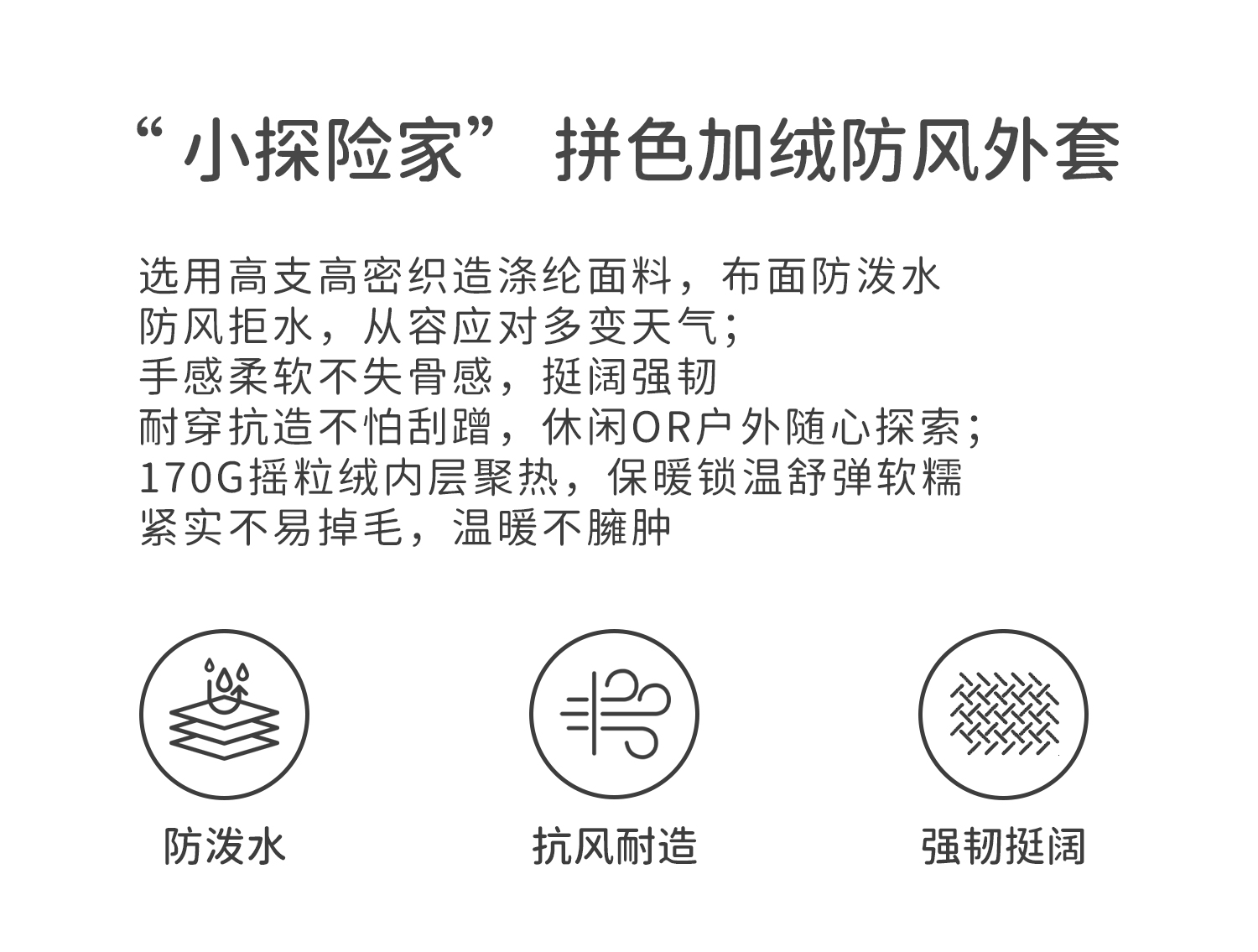 “小探险家” 拼色加绒防风外套

选用高支高密织造涤纶面料，布面防泼水
防风拒水，从容应对多变天气；
手感柔软不失骨感，挺阔强韧
耐穿抗造不怕刮蹭，休闲OR户外随心探索；
170G摇粒绒内层聚热，保暖锁温舒弹软糯
紧实不易掉毛，温暖不臃肿

防泼水

抗风耐造

强韧挺阔